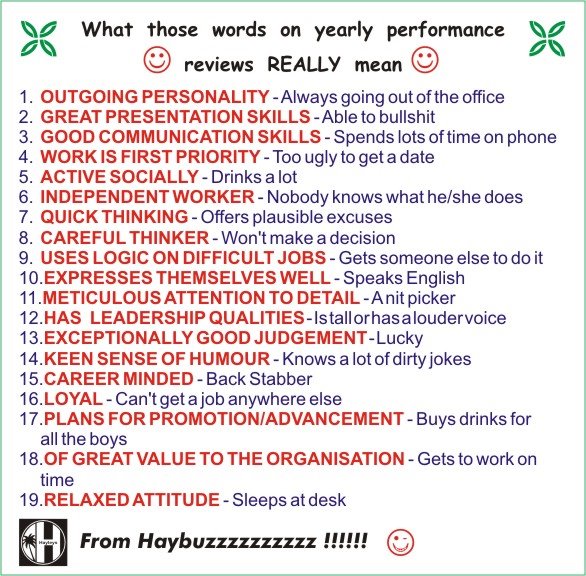 What those words on yearly performance reviews REALLY mean

1. OUTGOING PERSONALITY - Always going out of the office
2. GREAT PRESENTATION SKILLS - Able to bullshit
3. GOOD COMMUNICATION SKILLS - Spends lots of time on phone
4. WORK IS FIRST PRIORITY - Too ugly to get a date
5. ACTIVE SOCIALLY - Drinks a lot
6. INDEPENDENT WORKER - Nobody knows what he/she does
7. QUICK THINKING - Offers plausible excuses
8. CAREFUL THINKER - Won't make a decision
9. USES LOGIC ON DIFFICULT JOBS - Gets someone else to do it
10. EXPRESSES THEMSELVES WELL - Speaks English
11. METICULOUS ATTENTION TO DETAIL - A nit picker
12. HAS LEADERSHIP QUALITIES - Is tall or has a louder voice
13. EXCEPTIONALLY GOOD JUDGEMENT - Lucky
14. KEEN SENSE OF HUMOUR - Knows a lot of dirty jokes
15. CAREER MINDED - Back Stabber
16. LOYAL - Can't get a job anywhere else
17. PLANS FOR PROMOTION/ADVANCEMENT - Buys drinks for all the boys
18. OF GREAT VALUE TO THE ORGANISATION - Gets to work on time
19. RELAXED ATTITUDE - Sleeps at desk

Hayleys

From Haybuzzzzzzzzzz !!!!!!